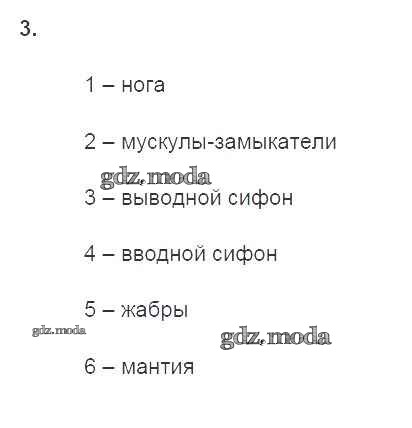 3.

1 – нога

2 – мускулы-замыкатели

3 – выводной сифон

4 – вводной сифон

5 – жабры

6 – мантия

gdz.moda